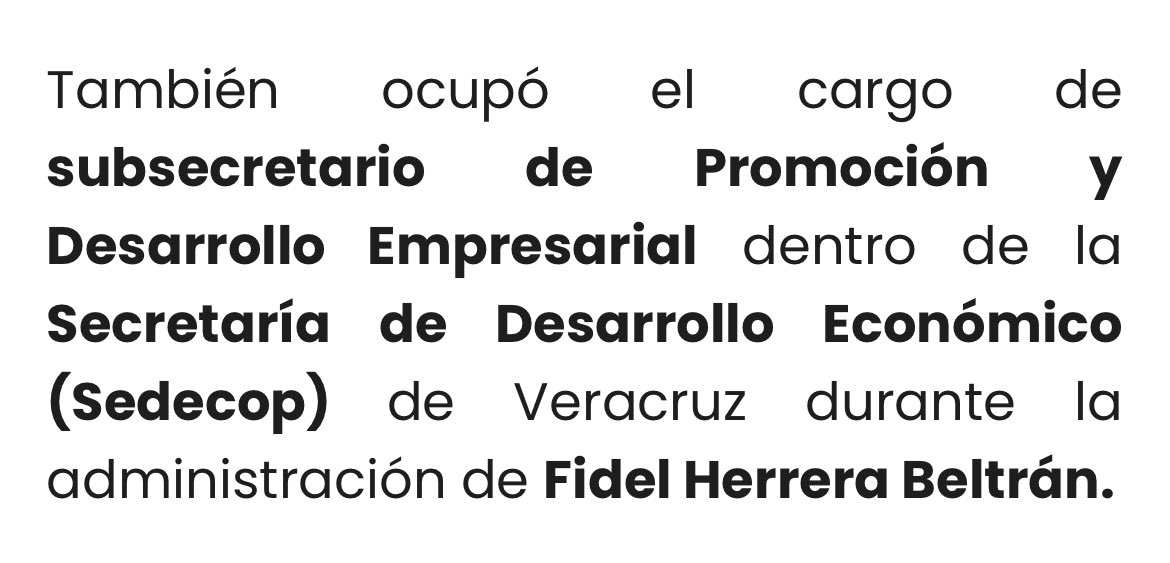 También ocupó el cargo de subsecretario de Promoción y Desarrollo Empresarial dentro de la Secretaría de Desarrollo Económico (Sedecop) de Veracruz durante la administración de Fidel Herrera Beltrán.